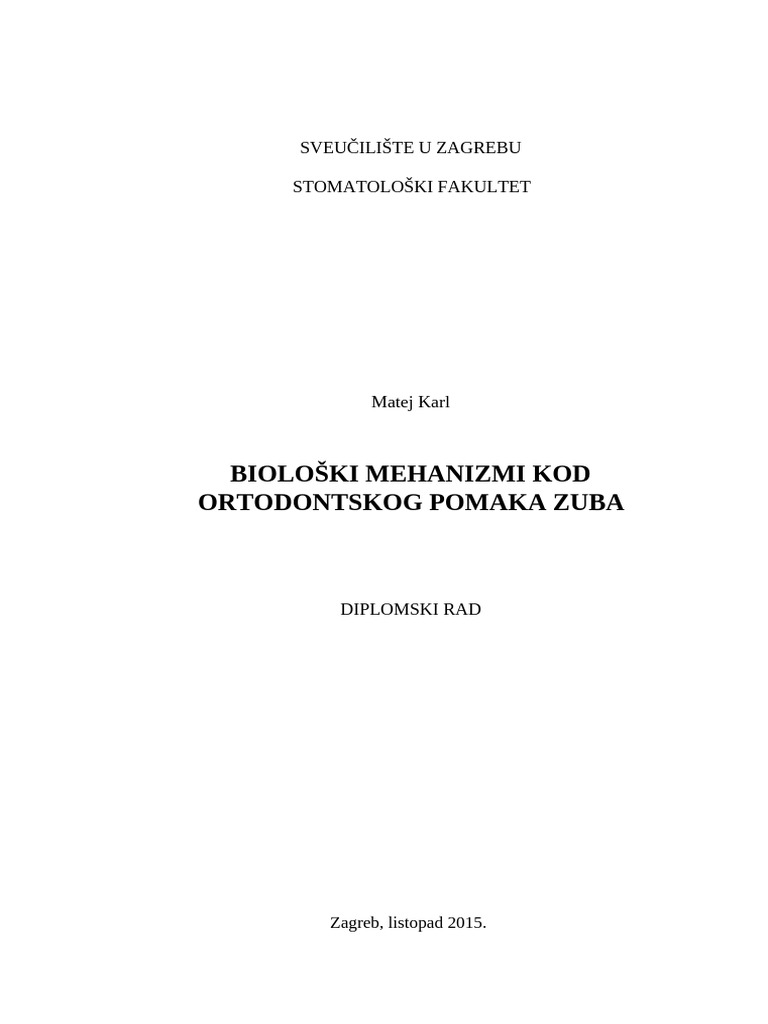 SVEUČILIŠTE U ZAGREBU

STOMATOLOŠKI FAKULTET

Matej Karl

BIOLOŠKI MEHANIZMI KOD ORTODONTSKOG POMAKA ZUBA

DIPLOMSKI RAD

Zagreb, listopad 2015.